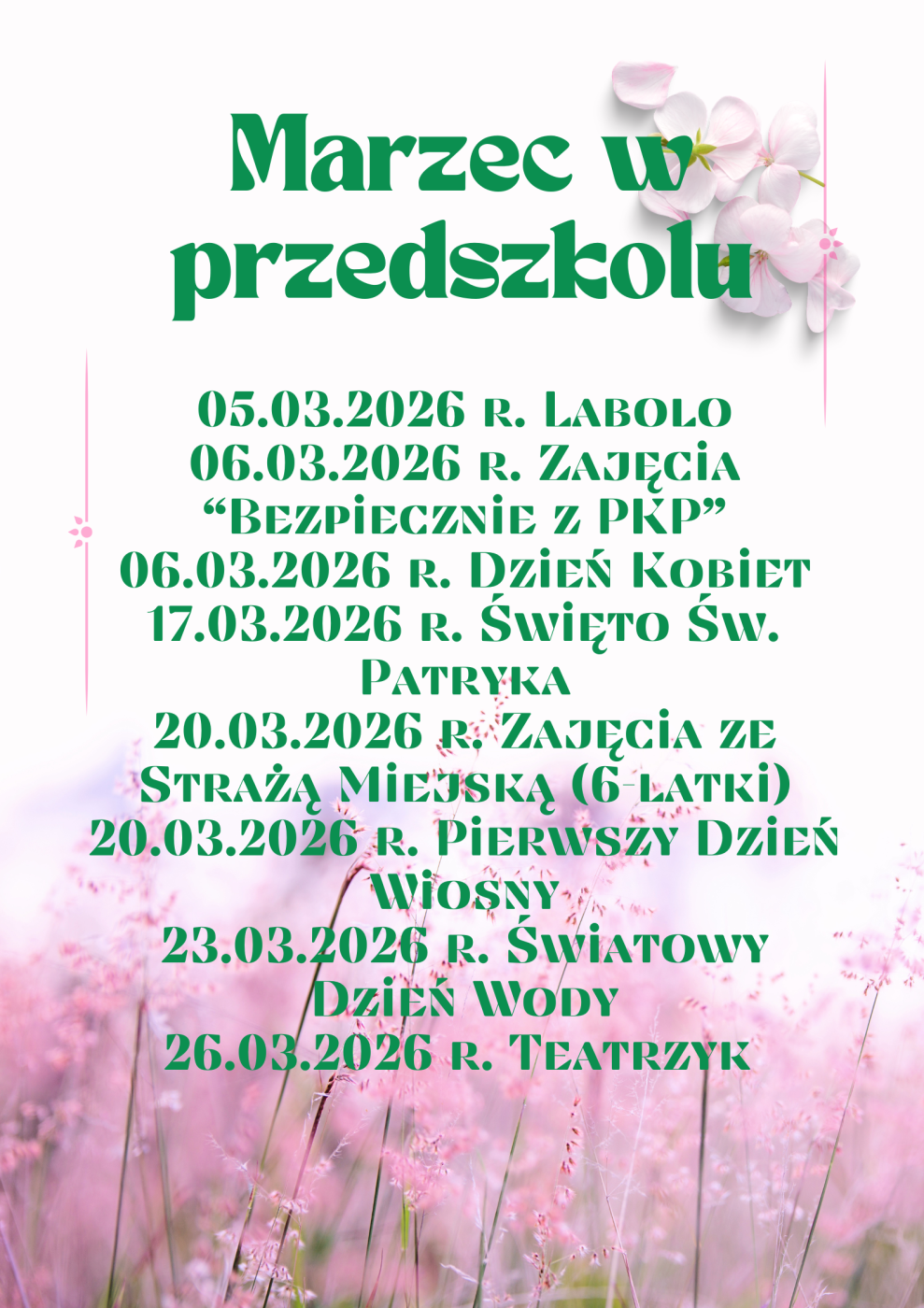 Marzec w przedszkolu

05.03.2026 r. Labolo
06.03.2026 r. Zajęcia "Bezpiecznie z PKP"
06.03.2026 r. Dzień Kobiet
17.03.2026 r. Święto Św. Patryka
20.03.2026 r. Zajęcia ze Strażą Miejską (6-latki)
20.03.2026 r. Pierwszy Dzień Wiosny
23.03.2026 r. Światowy Dzień Wody
26.03.2026 r. Teatrzyk